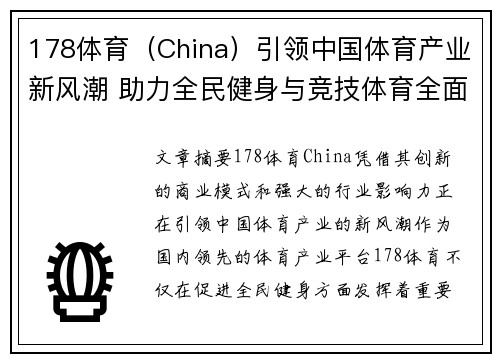 178体育（China）引领中国体育产业新风潮 助力全民健身与竞技体育全面

文章摘要178体育China凭借其创新的商业模式和强大的行业影响力正在引领中国体育产业的新风潮作为国内领先的体育产业平台178体育不仅在促进全民健身方面发挥着重要